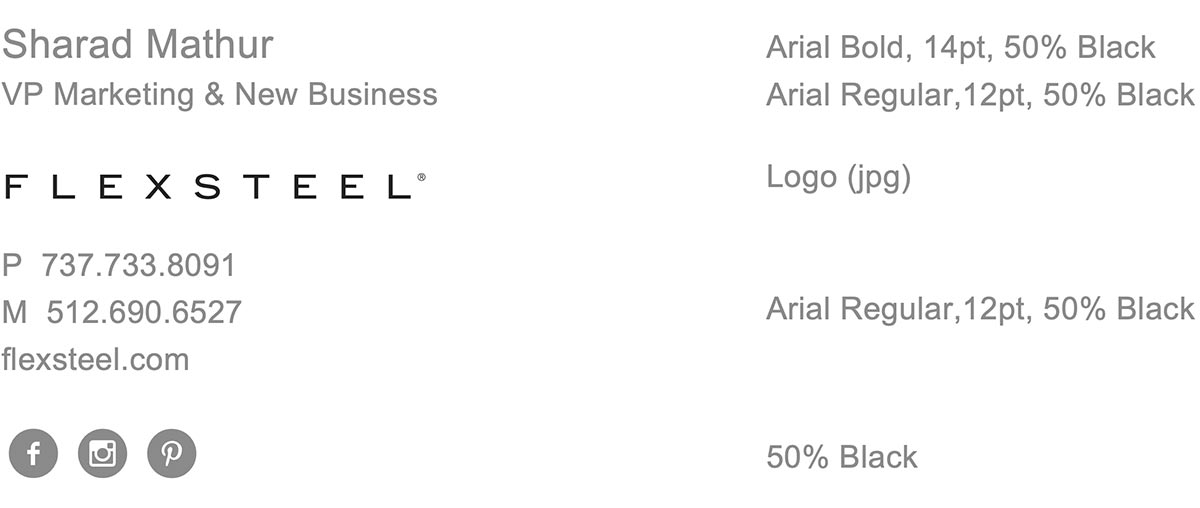 Sharad Mathur
VP Marketing & New Business

FLEXSTEEL®

P 737.733.8091
M 512.690.6527
flexsteel.com

Arial Bold, 14pt, 50% Black
Arial Regular,12pt, 50% Black

Logo (jpg)

Arial Regular,12pt, 50% Black

50% Black